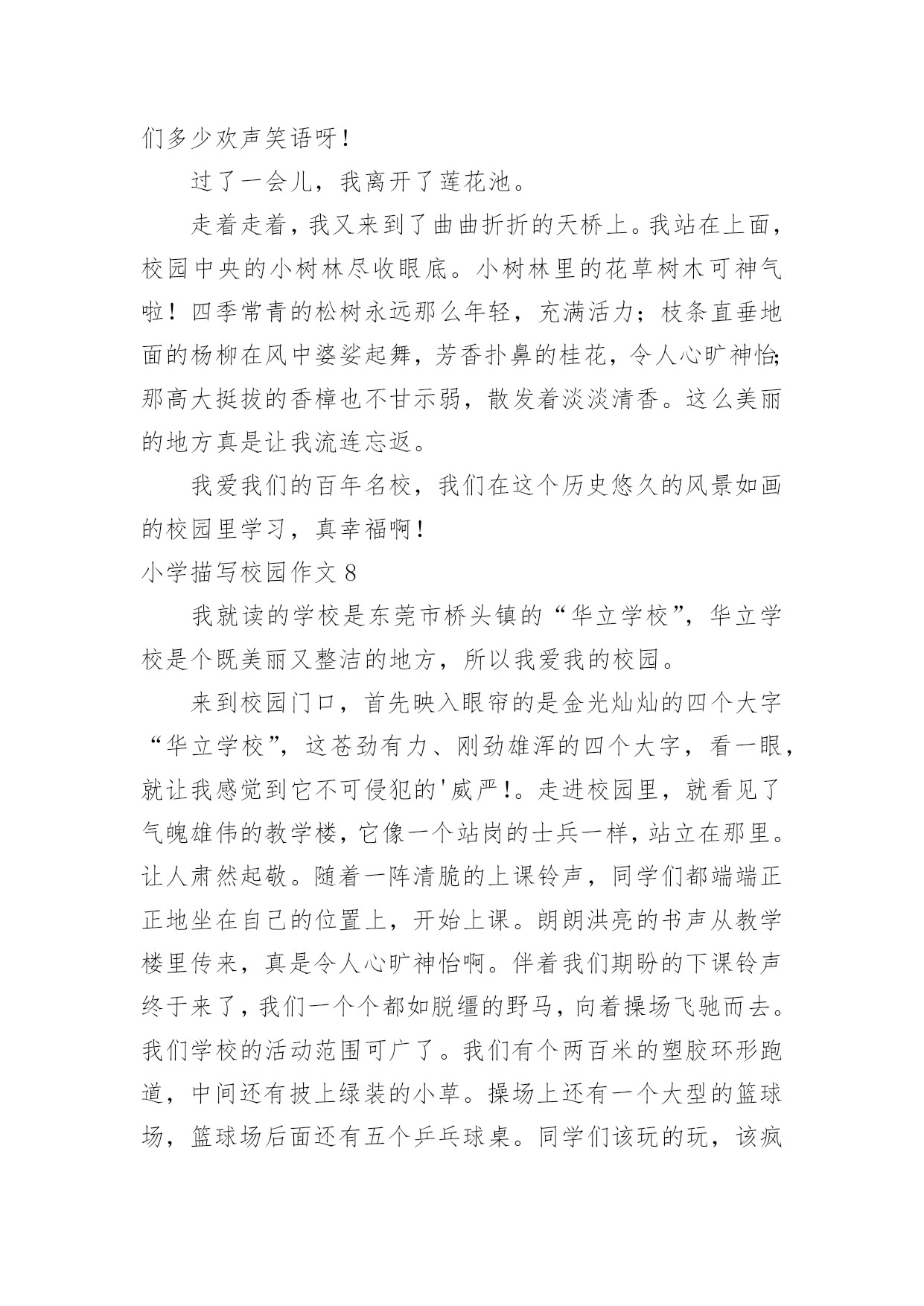 们多少欢声笑语呀!

过了一会儿，我离开了莲花池。

走着走着，我又来到了曲曲折折的天桥上。我站在上面，校园中央的小树林尽收眼底。小树林里的花草树木可神气啦！四季常青的松树永远那么年轻，充满活力；枝条直垂地面的杨柳在风中婆娑起舞，芳香扑鼻的桂花，令人心旷神怡;那高大挺拔的香樟也不甘示弱，散发着淡淡清香。这么美丽的地方真是让我流连忘返。

我爱我们的百年名校，我们在这个历史悠久的风景如画的校园里学习，真幸福啊!

小学描写校园作文 8

我就读的学校是东莞市桥头镇的“华立学校”，华立学校是个既美丽又整洁的地方，所以我爱我的校园。

来到校园门口，首先映入眼帘的是金光灿灿的四个大字“华立学校”，这苍劲有力、刚劲雄浑的四个大字，看一眼，就让我感觉到它不可侵犯的'威严!。走进校园里，就看见了气魄雄伟的教学楼，它像一个站岗的士兵一样，站立在那里。让人肃然起敬。随着一阵清脆的上课铃声，同学们都端端正正地坐在自己的位置上，开始上课。朗朗洪亮的书声从教学楼里传来，真是令人心旷神怡啊。伴着我们期盼的下课铃声终于来了，我们一个个都如脱缰的野马，向着操场飞驰而去。我们学校的活动范围可广了。我们有个两百米的塑胶环形跑道，中间还有披上绿装的小草。操场上还有一个大型的篮球场，篮球场后面还有五个乒乓球桌。同学们该玩的玩，该疯